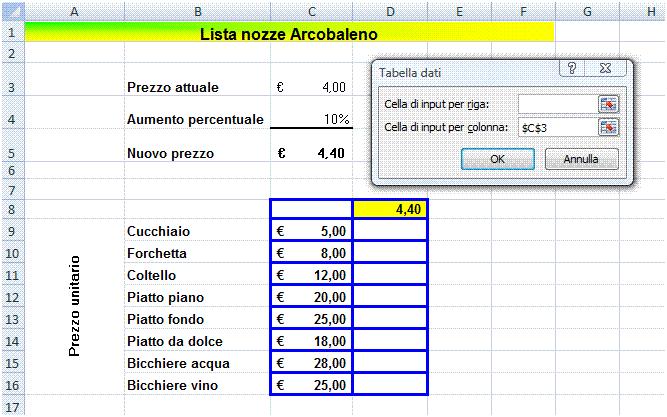 |  | A | B | C | D | E | F | G | H |
|---|---|---|---|---|---|---|---|---|
| 1 | Lista nozze Arcobaleno | | | | | | | |
| 2 | | | | | | | | |
| 3 | | Prezzo attuale | € 4,00 | | | | | |
| 4 | | Aumento percentuale | 10% | | | | | |
| 5 | | Nuovo prezzo | € 4,40 | | | | | |
| 6 | | | | | | | | |
| 7 | | | | | | | | |
| 8 | | | | 4,40 | | | | |
| 9 | Prezzo unitario | Cucchiaio | € 5,00 | | | | | |
| 10 | | Forchetta | € 8,00 | | | | | |
| 11 | | Coltello | € 12,00 | | | | | |
| 12 | | Piatto piano | € 20,00 | | | | | |
| 13 | | Piatto fondo | € 25,00 | | | | | |
| 14 | | Piatto da dolce | € 18,00 | | | | | |
| 15 | | Bicchiere acqua | € 28,00 | | | | | |
| 16 | | Bicchiere vino | € 25,00 | | | | | |
| 17 | | | | | | | | |

Tabella dati
?
Cella di input per riga:
Cella di input per colonna: $C$3
OK
Annulla